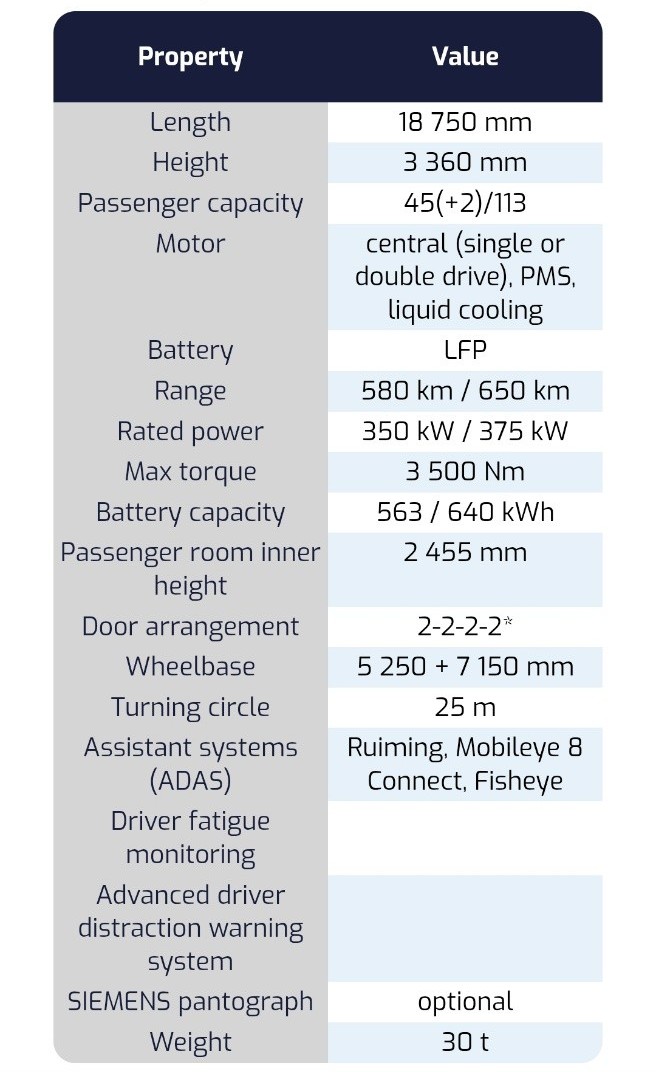 | Property | Value |
|---|---|
| Length | 18 750 mm |
| Height | 3 360 mm |
| Passenger capacity | 45(+2)/113 |
| Motor | central (single or double drive), PMS, liquid cooling |
| Battery | LFP |
| Range | 580 km / 650 km |
| Rated power | 350 kW / 375 kW |
| Max torque | 3 500 Nm |
| Battery capacity | 563 / 640 kWh |
| Passenger room inner height | 2 455 mm |
| Door arrangement | 2-2-2-2* |
| Wheelbase | 5 250 + 7 150 mm |
| Turning circle | 25 m |
| Assistant systems (ADAS) | Ruiming, Mobileye 8 Connect, Fisheye |
| Driver fatigue monitoring | |
| Advanced driver distraction warning system | |
| SIEMENS pantograph | optional |
| Weight | 30 t |